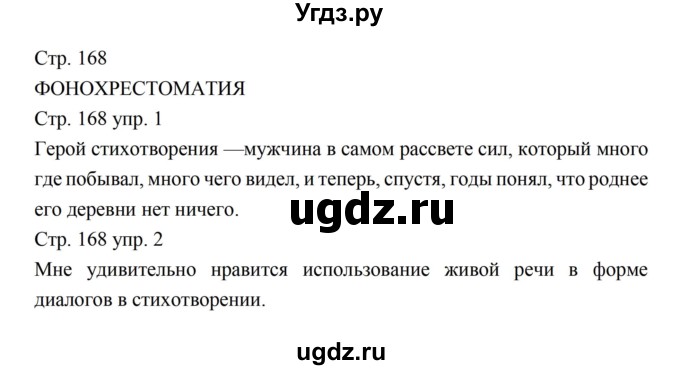 Угдз.ру

Стр. 168

ФОНОХРЕСТОМАТИЯ

Стр. 168 упр. 1

Герой стихотворения —мужчина в самом рассвете сил, который много где побывал, много чего видел, и теперь, спустя, годы понял, что роднее его деревни нет ничего.

ugdz.ru

Стр. 168 упр. 2

Мне удивительно нравится использование живой речи в форме диалогов в стихотворении.

ugdz.ru